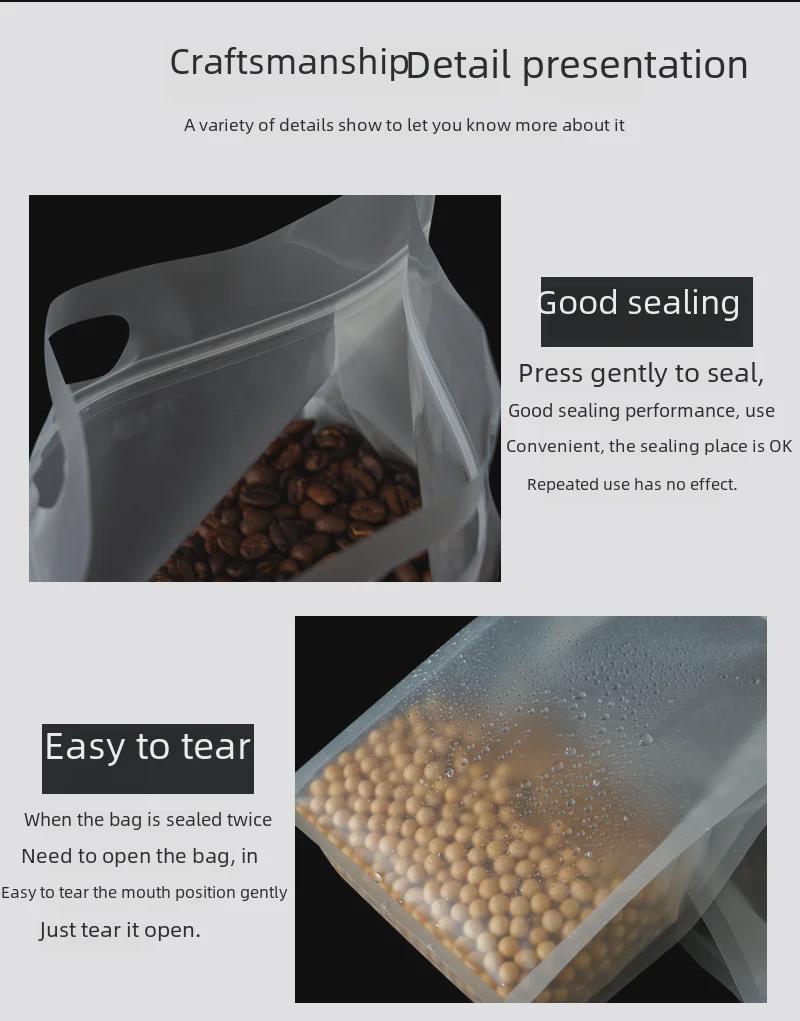 CraftsmanshipDetail presentation

A variety of details show to let you know more about it

Good sealing

Press gently to seal,

Good sealing performance, use

Convenient, the sealing place is OK

Repeated use has no effect.

Easy to tear

When the bag is sealed twice

Need to open the bag, in

Easy to tear the mouth position gently

Just tear it open.